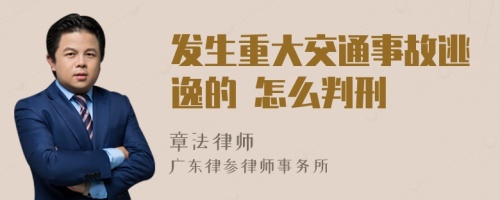 发生重大交通事故逃逸的 怎么判刑

章法律师

广东律参律师事务所